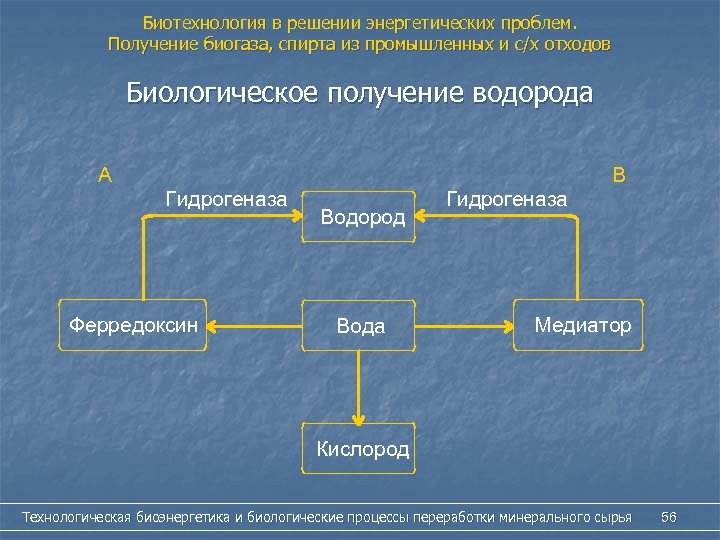 Биотехнология в решении энергетических проблем. Получение биогаза, спирта из промышленных и с/х отходов

Биологическое получение водорода

А

В

Гидрогеназа

Водород

Гидрогеназа

Ферредоксин

Вода

Медиатор

Кислород

Технологическая биоэнергетика и биологические процессы переработки минерального сырья 56